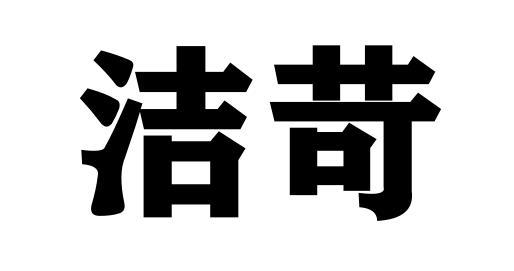 洁苛